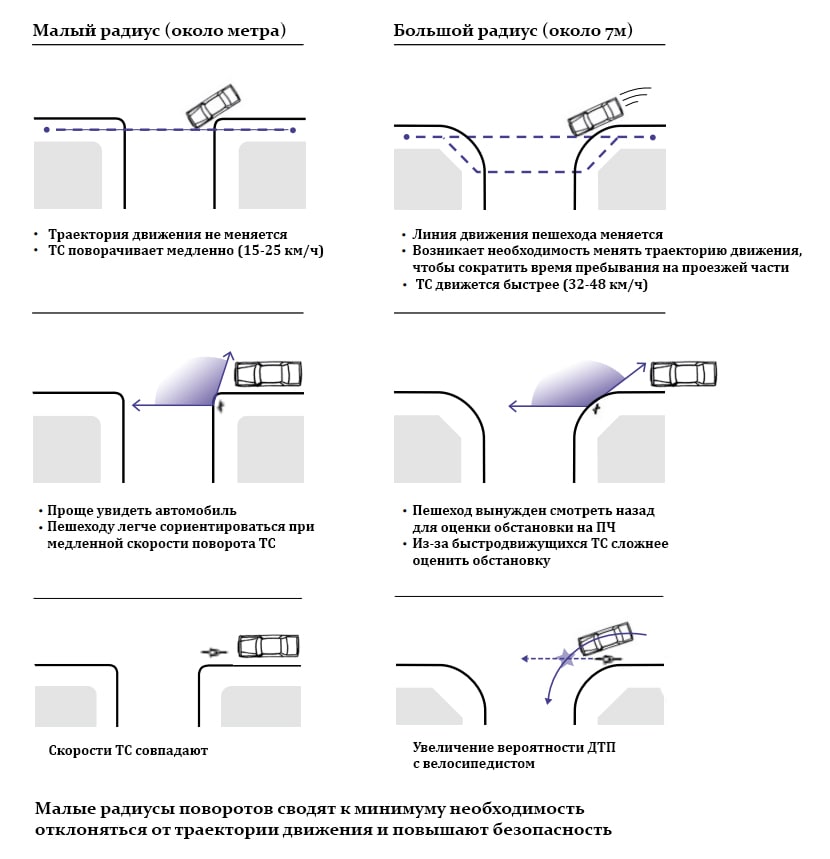 Малый радиус (около метра)

• Траектория движения не меняется
• ТС поворачивает медленно (15-25 км/ч)

• Проще увидеть автомобиль
• Пешеходу легче сориентироваться при медленной скорости поворота ТС

Скорости ТС совпадают

Большой радиус (около 7м)

• Линия движения пешехода меняется
• Возникает необходимость менять траекторию движения, чтобы сократить время пребывания на проезжей части
• ТС движется быстрее (32-48 км/ч)

• Пешеход вынужден смотреть назад для оценки обстановки на ПЧ
• Из-за быстродвижущихся ТС сложнее оценить обстановку

Увеличение вероятности ДТП с велосипедистом

Малые радиусы поворотов сводят к минимуму необходимость отклоняться от траектории движения и повышают безопасность